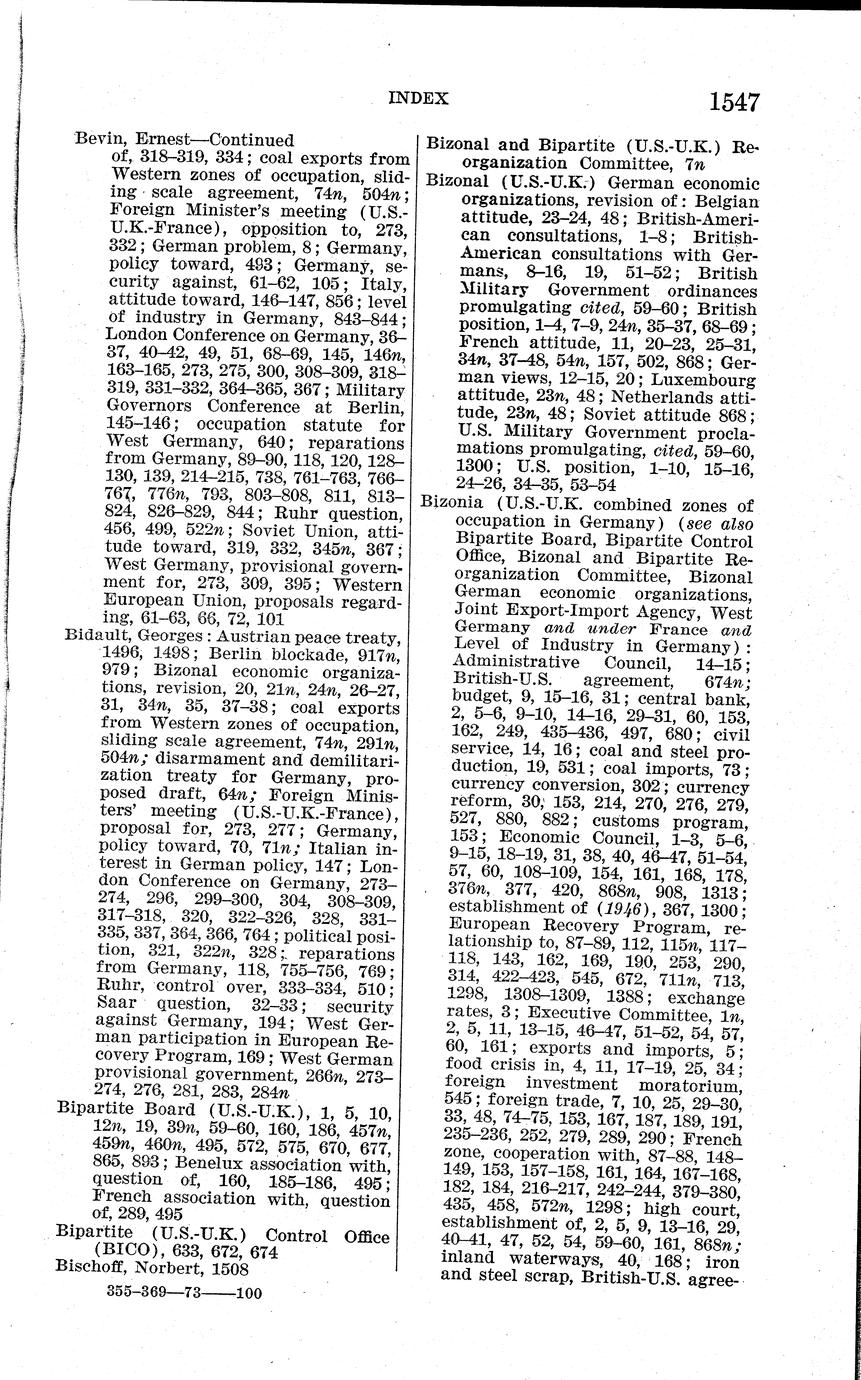 INDEX 1547

Bevin, Ernest—Continued
of, 318–319, 334; coal exports from Western zones of occupation, sliding scale agreement, 74n, 504n; Foreign Minister's meeting (U.S.-U.K.-France), opposition to, 273, 332; German problem, 8; Germany, policy toward, 493; Germany, security against, 61–62, 105; Italy, attitude toward, 146–147, 856; level of industry in Germany, 843–844; London Conference on Germany, 36–37, 40–42, 49, 51, 68–69, 145, 146n, 163–165, 273, 275, 300, 308–309, 318–319, 331–332, 364–365, 367; Military Governors Conference at Berlin, 145–146; occupation statute for West Germany, 640; reparations from Germany, 89–90, 118, 120, 128–130, 139, 214–215, 738, 761–763, 766–767, 776n, 793, 803–808, 811, 813–824, 826–829, 844; Ruhr question, 456, 499, 522n; Soviet Union, attitude toward, 319, 332, 345n, 367; West Germany, provisional government for, 273, 309, 395; Western European Union, proposals regarding, 61–63, 66, 72, 101
Bidault, Georges: Austrian peace treaty, 1496, 1498; Berlin blockade, 917n, 979; Bizonal economic organizations, revision, 20, 21n, 24n, 26–27, 31, 34n, 35, 37–38; coal exports from Western zones of occupation, sliding scale agreement, 74n, 291n, 504n; disarmament and demilitarization treaty for Germany, proposed draft, 64n; Foreign Ministers' meeting (U.S.-U.K.-France), proposal for, 273, 277; Germany, policy toward, 70, 71n; Italian interest in German policy, 147; London Conference on Germany, 273–274, 296, 299–300, 304, 308–309, 317–318, 320, 322–326, 328, 331–335, 337, 364, 366, 764; political position, 321, 322n, 328; reparations from Germany, 118, 755–756, 769; Ruhr, control over, 333–334, 510; Saar question, 32–33; security against Germany, 194; West German participation in European Recovery Program, 169; West German provisional government, 266n, 273–274, 276, 281, 283, 284n
Bipartite Board (U.S.-U.K.), 1, 5, 10, 12n, 19, 39n, 59–60, 160, 186, 457n, 459n, 460n, 495, 572, 575, 670, 677, 865, 893; Benelux association with, question of, 160, 185–186, 495; French association with, question of, 289, 495
Bipartite (U.S.-U.K.) Control Office (BICO), 633, 672, 674
Bischoff, Norbert, 1508

355-369—73——100

Bizonal and Bipartite (U.S.-U.K.) Reorganization Committee, 7n
Bizonal (U.S.-U.K.) German economic organizations, revision of: Belgian attitude, 23–24, 48; British-American consultations, 1–8; British-American consultations with Germans, 8–16, 19, 51–52; British Military Government ordinances promulgating cited, 59–60; British position, 1–4, 7–9, 24n, 35–37, 68–69; French attitude, 11, 20–23, 25–31, 34n, 37–48, 54n, 157, 502, 868; German views, 12–15, 20; Luxembourg attitude, 23n, 48; Netherlands attitude, 23n, 48; Soviet attitude 868; U.S. Military Government proclamations promulgating, cited, 59–60, 1300; U.S. position, 1–10, 15–16, 24–26, 34–35, 53–54
Bizonia (U.S.-U.K. combined zones of occupation in Germany) (see also Bipartite Board, Bipartite Control Office, Bizonal and Bipartite Reorganization Committee, Bizonal German economic organizations, Joint Export-Import Agency, West Germany and under France and Level of Industry in Germany): Administrative Council, 14–15; British-U.S. agreement, 674n; budget, 9, 15–16, 31; central bank, 2, 5–6, 9–10, 14–16, 29–31, 60, 153, 162, 249, 435–436, 497, 680; civil service, 14, 16; coal and steel production, 19, 531; coal imports, 73; currency conversion, 302; currency reform, 30, 153, 214, 270, 276, 279, 527, 880, 882; customs program, 153; Economic Council, 1–3, 5–6, 9–15, 18–19, 31, 38, 40, 46–47, 51–54, 57, 60, 108–109, 154, 161, 168, 178, 376n, 377, 420, 868n, 908, 1313; establishment of (1946), 367, 1300; European Recovery Program, relationship to, 87–89, 112, 115n, 117–118, 143, 162, 169, 190, 253, 290, 314, 422–423, 545, 672, 711n, 713, 1298, 1308–1309, 1388; exchange rates, 3; Executive Committee, 1n, 2, 5, 11, 13–15, 46–47, 51–52, 54, 57, 60, 161; exports and imports, 5; food crisis in, 4, 11, 17–19, 25, 34; foreign investment moratorium, 545; foreign trade, 7, 10, 25, 29–30, 33, 48, 74–75, 153, 167, 187, 189, 191, 235–236, 252, 279, 289, 290; French zone, cooperation with, 87–88, 148–149, 153, 157–158, 161, 164, 167–168, 182, 184, 216–217, 242–244, 379–380, 435, 458, 572n, 1298; high court, establishment of, 2, 5, 9, 13–16, 29, 40–41, 47, 52, 54, 59–60, 161, 868n; inland waterways, 40, 168; iron and steel scrap, British-U.S. agree-